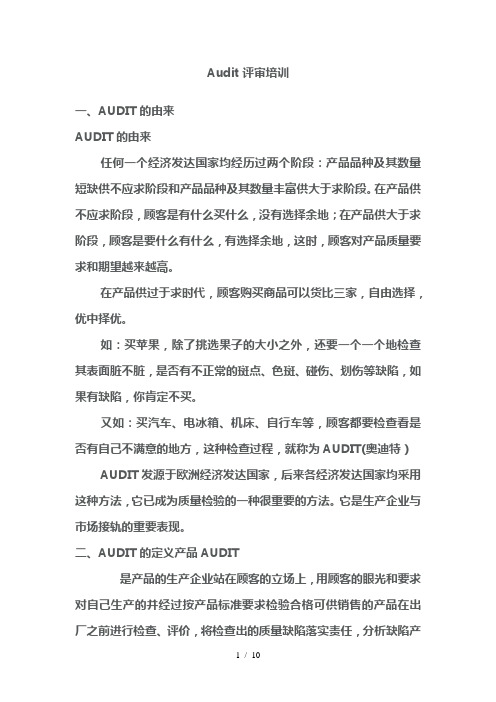 Audit 评审培训

一、AUDIT 的由来

AUDIT 的由来

任何一个经济发达国家均经历过两个阶段：产品品种及其数量短缺供不应求阶段和产品品种及其数量丰富供大于求阶段。在产品供不应求阶段，顾客是有什么买什么，没有选择余地；在产品供大于求阶段，顾客是要什么有什么，有选择余地，这时，顾客对产品质量要求和期望越来越高。

在产品供过于求时代，顾客购买商品可以货比三家，自由选择，优中择优。

如：买苹果，除了挑选果子的大小之外，还要一个一个地检查其表面脏不脏，是否有不正常的斑点、色斑、碰伤、划伤等缺陷，如果有缺陷，你肯定不买。

又如：买汽车、电冰箱、机床、自行车等，顾客都要检查看是否有自己不满意的地方，这种检查过程，就称为 AUDIT(奥迪特）

AUDIT 发源于欧洲经济发达国家，后来各经济发达国家均采用这种方法，它已成为质量检验的一种很重要的方法。它是生产企业与市场接轨的重要表现。

二、AUDIT 的定义产品 AUDIT

是产品的生产企业站在顾客的立场上，用顾客的眼光和要求对自己生产的并经过按产品标准要求检验合格可供销售的产品在出厂之前进行检查、评价，将检查出的质量缺陷落实责任，分析缺陷产

1 / 10